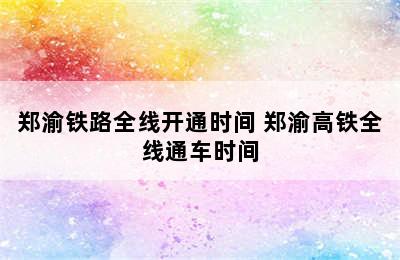 郑渝铁路全线开通时间 郑渝高铁全线通车时间